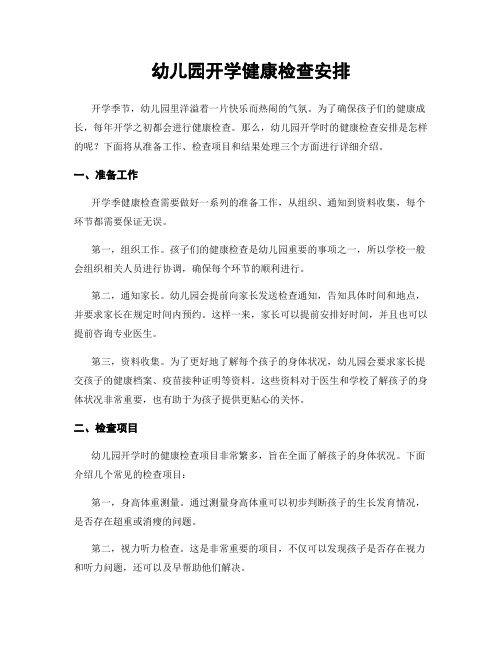 幼儿园开学健康检查安排

开学季节，幼儿园里洋溢着一片快乐而热闹的气氛。为了确保孩子们的健康成长，每年开学之初都会进行健康检查。那么，幼儿园开学时的健康检查安排是怎样的呢？下面将从准备工作、检查项目和结果处理三个方面进行详细介绍。

一、准备工作

开学季健康检查需要做好一系列的准备工作，从组织、通知到资料收集，每个环节都需要保证无误。

第一，组织工作。孩子们的健康检查是幼儿园重要的事项之一，所以学校一般会组织相关人员进行协调，确保每个环节的顺利进行。

第二，通知家长。幼儿园会提前向家长发送检查通知，告知具体时间和地点，并要求家长在规定时间内预约。这样一来，家长可以提前安排好时间，并且也可以提前咨询专业医生。

第三，资料收集。为了更好地了解每个孩子的身体状况，幼儿园会要求家长提交孩子的健康档案、疫苗接种证明等资料。这些资料对于医生和学校了解孩子的身体状况非常重要，也有助于为孩子提供更贴心的关怀。

二、检查项目

幼儿园开学时的健康检查项目非常繁多，旨在全面了解孩子的身体状况。下面介绍几个常见的检查项目：

第一，身高体重测量。通过测量身高体重可以初步判断孩子的生长发育情况，是否存在超重或消瘦的问题。

第二，视力听力检查。这是非常重要的项目，不仅可以发现孩子是否存在视力和听力问题，还可以及早帮助他们解决。